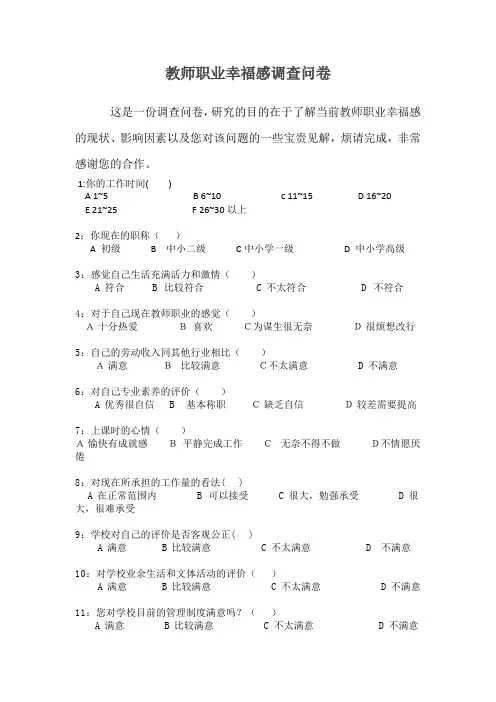 教师职业幸福感调查问卷

这是一份调查问卷，研究的目的在于了解当前教师职业幸福感的现状、影响因素以及您对该问题的一些宝贵见解，烦请完成，非常感谢您的合作。

1:你的工作时间(　　)
A 1~5　　B 6~10　　C 11~15　　D 16~20
E 21~25　　F 26~30 以上

2：你现在的职称（　　）
A 初级　　B 中小二级　　C 中小学一级　　D 中小学高级

3：感觉自己生活充满活力和激情（　　）
A 符合　　B 比较符合　　C 不太符合　　D 不符合

4：对于自己现在教师职业的感觉（　　）
A 十分热爱　　B 喜欢　　C 为谋生很无奈　　D 很烦想改行

5：自己的劳动收入同其他行业相比（　　）
A 满意　　B 比较满意　　C 不太满意　　D 不满意

6：对自己专业素养的评价（　　）
A 优秀很自信　　B 基本称职　　C 缺乏自信　　D 较差需要提高

7：上课时的心情（　　）
A 愉快有成就感　　B 平静完成工作　　C 无奈不得不做　　D 不情愿厌倦

8：对现在所承担的工作量的看法(　　)
A 在正常范围内　　B 可以接受　　C 很大，勉强承受　　D 很大，很难承受

9：学校对自己的评价是否客观公正(　　)
A 满意　　B 比较满意　　C 不太满意　　D 不满意

10：对学校业余生活和文体活动的评价（　　）
A 满意　　B 比较满意　　C 不太满意　　D 不满意

11：您对学校目前的管理制度满意吗？（　　）
A 满意　　B 比较满意　　C 不太满意　　D 不满意